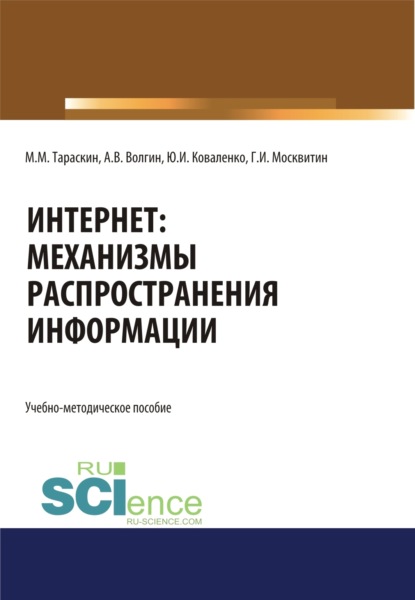 М.М. Тараскин, А.В. Волгин, Ю.И. Коваленко, Г.И. Москвитин

ИНТЕРНЕТ: МЕХАНИЗМЫ РАСПРОСТРАНЕНИЯ ИНФОРМАЦИИ

Учебно-методическое пособие

RU SCIence
RU-SCIENCE.COM